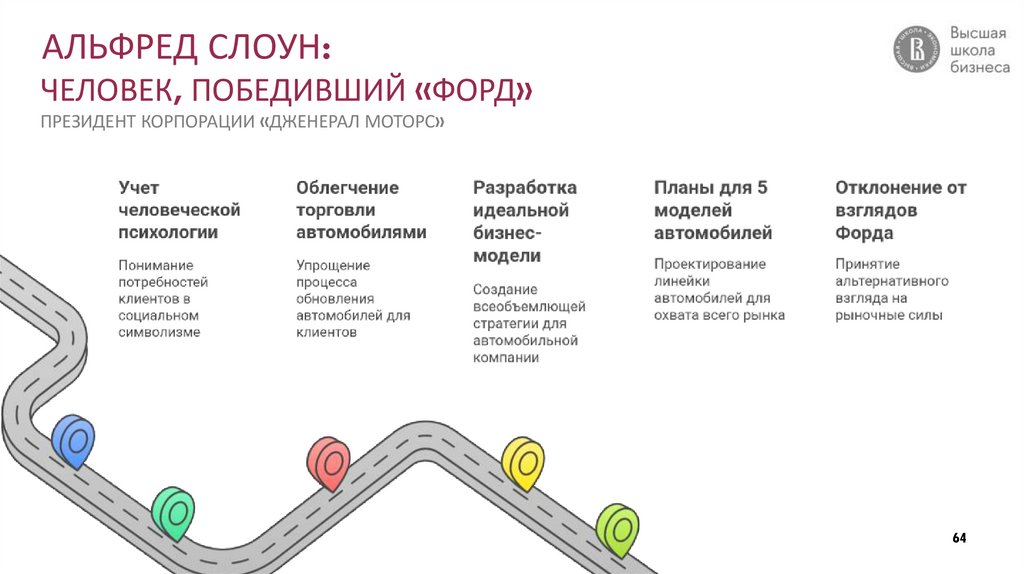 АЛЬФРЕД СЛОУН:
ЧЕЛОВЕК, ПОБЕДИВШИЙ «ФОРД»
ПРЕЗИДЕНТ КОРПОРАЦИИ «ДЖЕНЕРАЛ МОТОРС»

Высшая школа бизнеса

Учет человеческой психологии

Понимание потребностей клиентов в социальном символизме

Облегчение торговли автомобилями

Упрощение процесса обновления автомобилей для клиентов

Разработка идеальной бизнес-модели

Создание всеобъемлющей стратегии для автомобильной компании

Планы для 5 моделей автомобилей

Проектирование линейки автомобилей для охвата всего рынка

Отклонение от взглядов Форда

Принятие альтернативного взгляда на рыночные силы

64